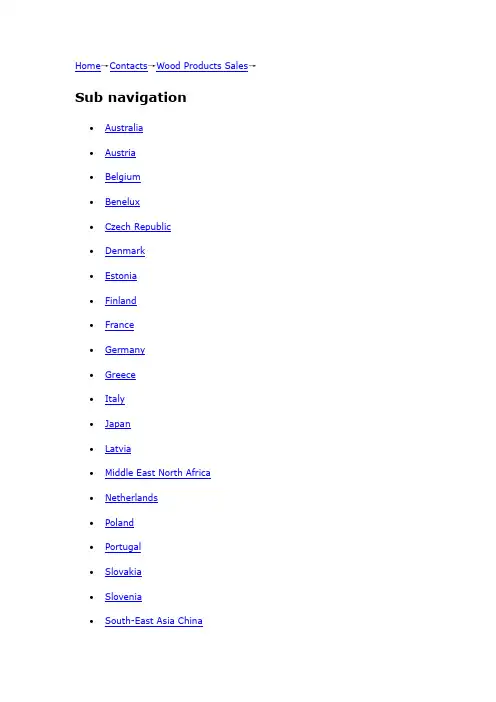 Home→Contacts→Wood Products Sales→

Sub navigation

- Australia
- Austria
- Belgium
- Benelux
- Czech Republic
- Denmark
- Estonia
- Finland
- France
- Germany
- Greece
- Italy
- Japan
- Latvia
- Middle East North Africa
- Netherlands
- Poland
- Portugal
- Slovakia
- Slovenia
- South-East Asia China